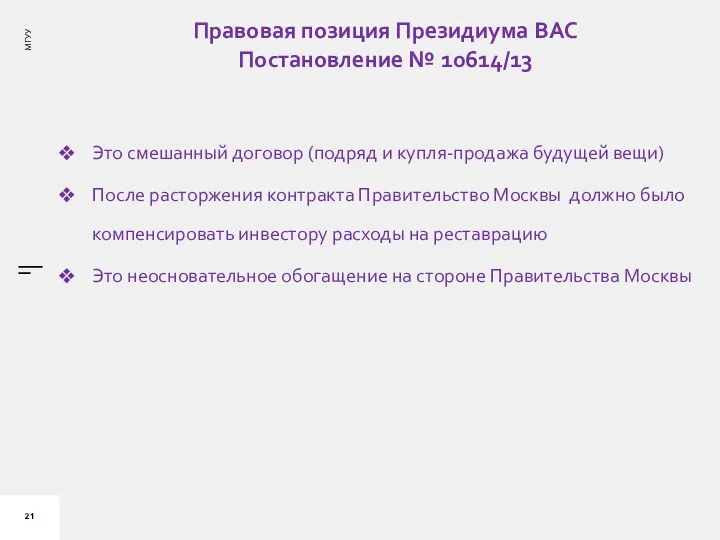 МГУУ

Правовая позиция Президиума ВАС
Постановление № 10614/13

❖ Это смешанный договор (подряд и купля-продажа будущей вещи)

❖ После расторжения контракта Правительство Москвы должно было компенсировать инвестору расходы на реставрацию

❖ Это неосновательное обогащение на стороне Правительства Москвы

21